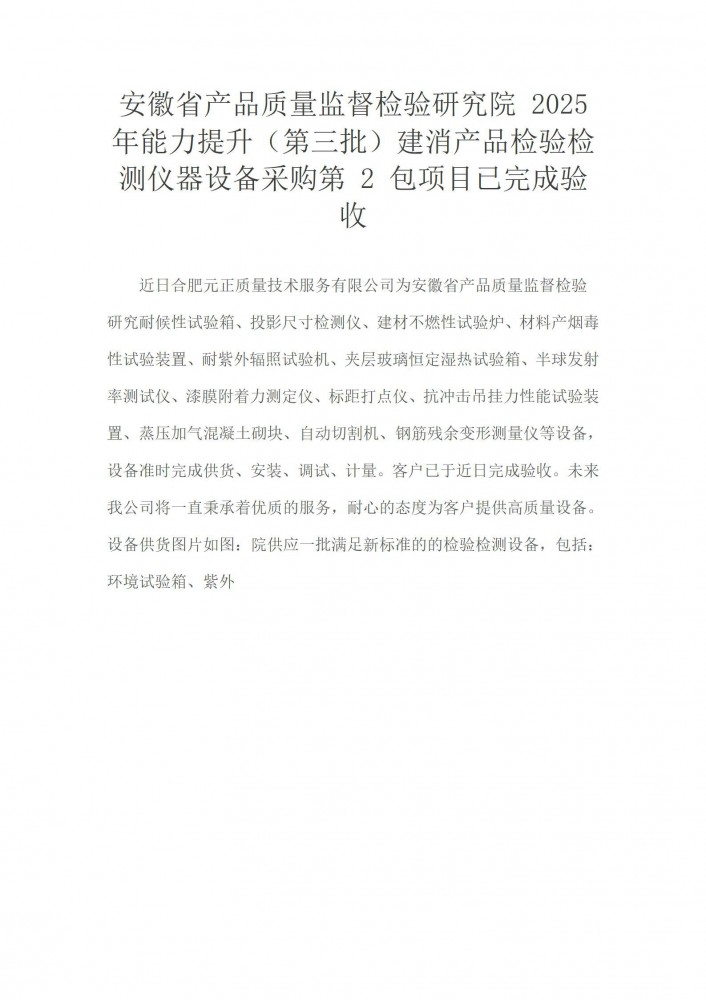 安徽省产品质量监督检验研究院 2025 年能力提升（第三批）建消产品检验检测仪器设备采购第 2 包项目已完成验收

近日合肥元正质量技术服务有限公司为安徽省产品质量监督检验研究耐候性试验箱、投影尺寸检测仪、建材不燃性试验炉、材料产烟毒性试验装置、耐紫外辐照试验机、夹层玻璃恒定湿热试验箱、半球发射率测试仪、漆膜附着力测定仪、标距打点仪、抗冲击吊挂力性能试验装置、蒸压加气混凝土砌块、自动切割机、钢筋残余变形测量仪等设备，设备准时完成供货、安装、调试、计量。客户已于近日完成验收。未来我公司将一直秉承着优质的服务，耐心的态度为客户提供高质量设备。设备供货图片如图：院供应一批满足新标准的的检验检测设备，包括：环境试验箱、紫外